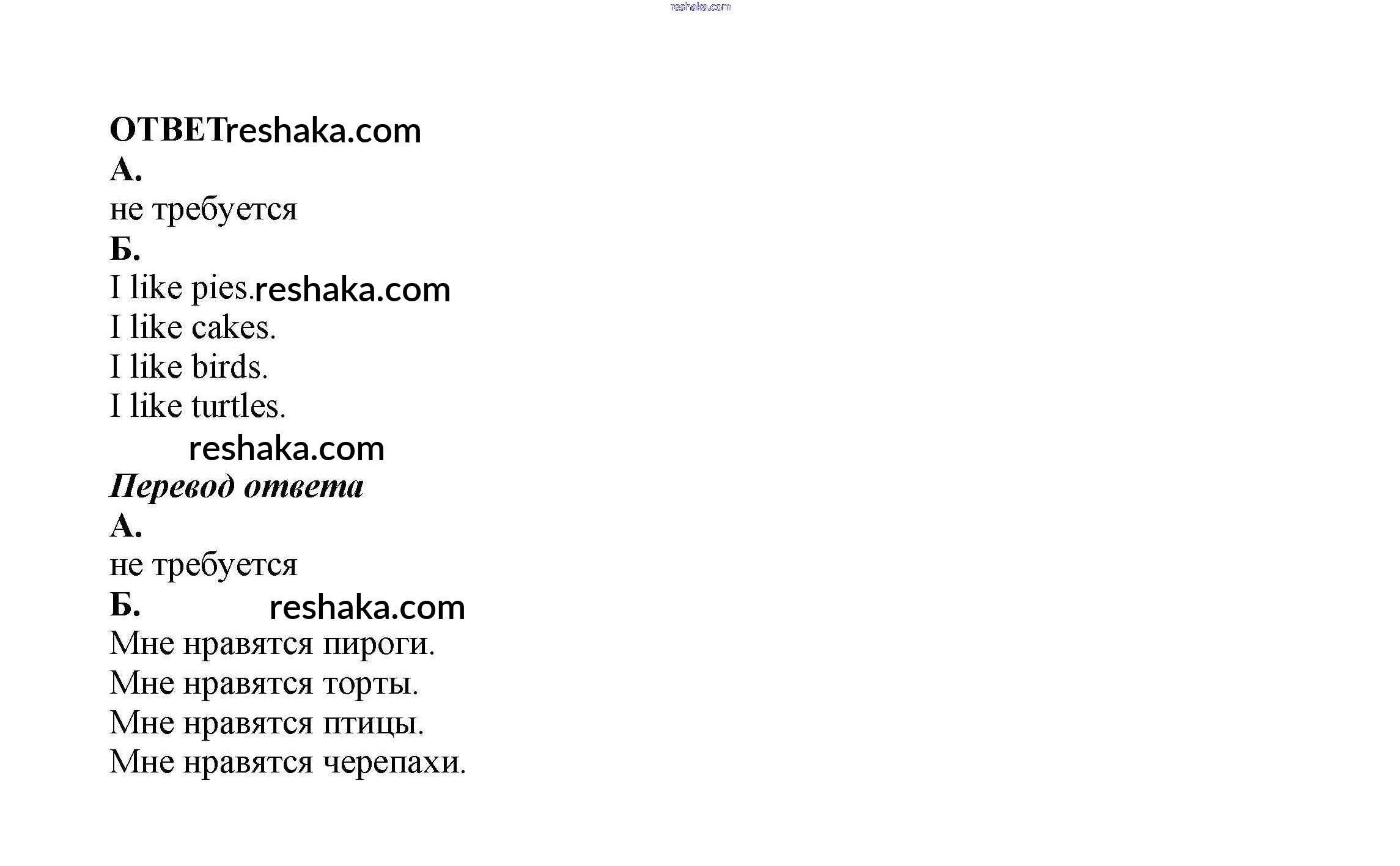 ОТВЕТ

А.

не требуется

Б.

I like pies.

I like cakes.

I like birds.

I like turtles.

Перевод ответа

А.

не требуется

Б.

Мне нравятся пироги.

Мне нравятся торты.

Мне нравятся птицы.

Мне нравятся черепахи.

reshaka.com